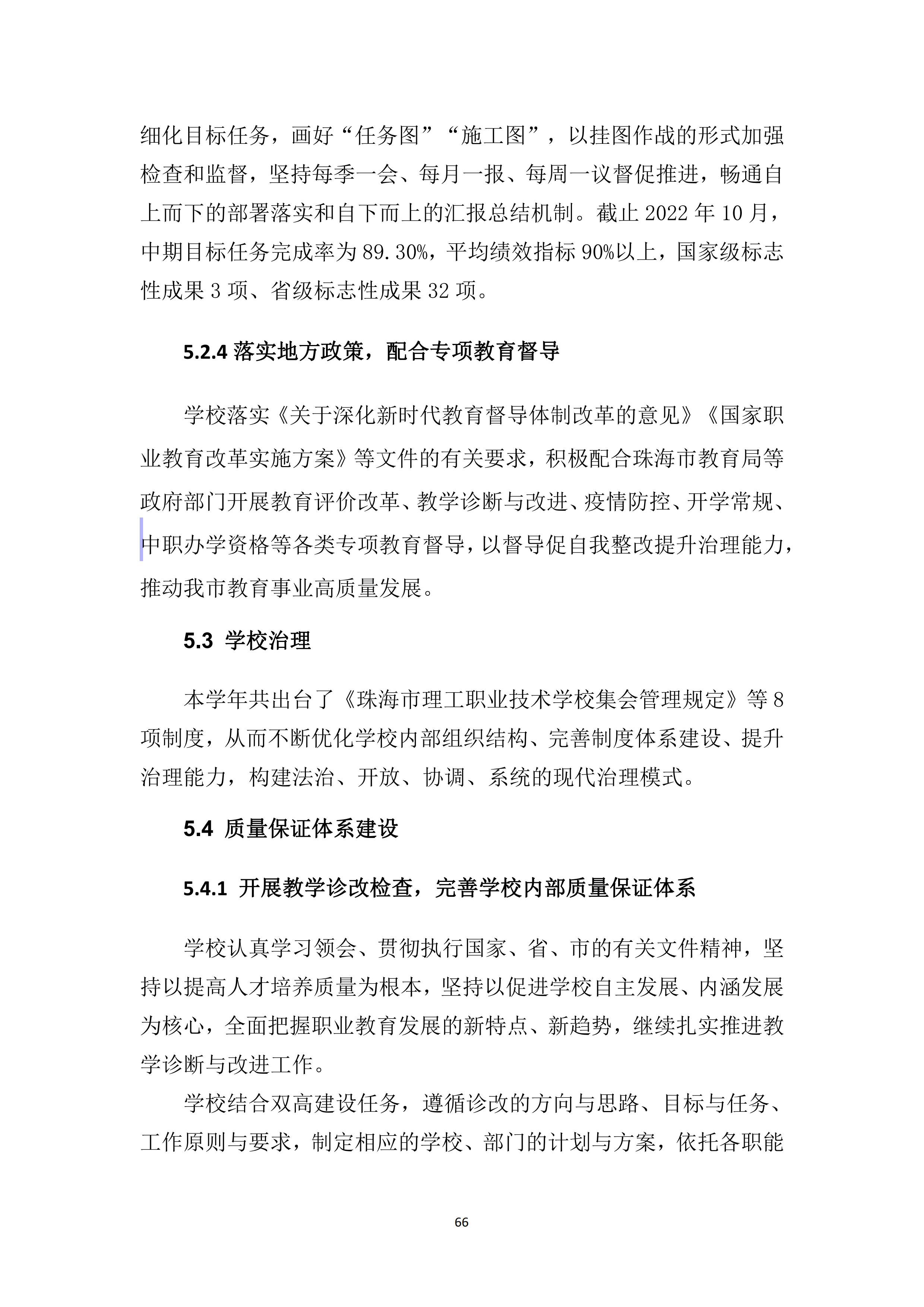 细化目标任务，画好“任务图”“施工图”，以挂图作战的形式加强检查和监督，坚持每季一会、每月一报、每周一议督促推进，畅通自上而下的部署落实和自下而上的汇报总结机制。截止 2022 年 10 月，中期目标任务完成率为 89.30%，平均绩效指标 90%以上，国家级标志性成果 3 项、省级标志性成果 32 项。

5.2.4 落实地方政策，配合专项教育督导

学校落实《关于深化新时代教育督导体制改革的意见》《国家职业教育改革实施方案》等文件的有关要求，积极配合珠海市教育局等政府部门开展教育评价改革、教学诊断与改进、疫情防控、开学常规、中职办学资格等各类专项教育督导，以督导促自我整改提升治理能力，推动我市教育事业高质量发展。

5.3 学校治理

本学年共出台了《珠海市理工职业技术学校集会管理规定》等 8 项制度，从而不断优化学校内部组织结构、完善制度体系建设、提升治理能力，构建法治、开放、协调、系统的现代治理模式。

5.4 质量保证体系建设

5.4.1 开展教学诊改检查，完善学校内部质量保证体系

学校认真学习领会、贯彻执行国家、省、市的有关文件精神，坚持以提高人才培养质量为根本，坚持以促进学校自主发展、内涵发展为核心，全面把握职业教育发展的新特点、新趋势，继续扎实推进教学诊断与改进工作。

学校结合双高建设任务，遵循诊改的方向与思路、目标与任务、工作原则与要求，制定相应的学校、部门的计划与方案，依托各职能

66